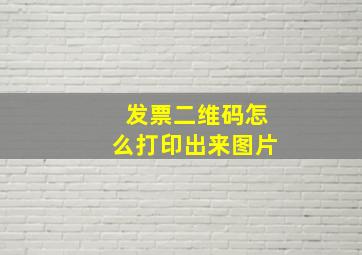 发票二维码怎么打印出来图片